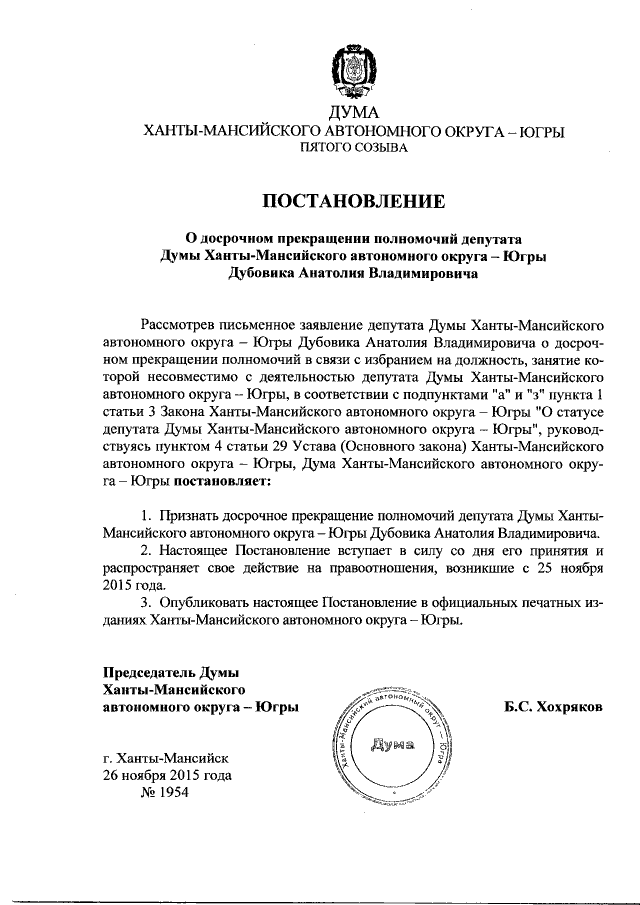 ДУМА
ХАНТЫ-МАНСИЙСКОГО АВТОНОМНОГО ОКРУГА – ЮГРЫ
ПЯТОГО СОЗЫВА

ПОСТАНОВЛЕНИЕ

О досрочном прекращении полномочий депутата Думы Ханты-Мансийского автономного округа – Югры Дубовика Анатолия Владимировича

Рассмотрев письменное заявление депутата Думы Ханты-Мансийского автономного округа – Югры Дубовика Анатолия Владимировича о досрочном прекращении полномочий в связи с избранием на должность, занятие которой несовместимо с деятельностью депутата Думы Ханты-Мансийского автономного округа – Югры, в соответствии с подпунктами "а" и "з" пункта 1 статьи 3 Закона Ханты-Мансийского автономного округа – Югры "О статусе депутата Думы Ханты-Мансийского автономного округа – Югры", руководствуясь пунктом 4 статьи 29 Устава (Основного закона) Ханты-Мансийского автономного округа – Югры, Дума Ханты-Мансийского автономного округа – Югры постановляет:

1. Признать досрочное прекращение полномочий депутата Думы Ханты-Мансийского автономного округа – Югры Дубовика Анатолия Владимировича.
2. Настоящее Постановление вступает в силу со дня его принятия и распространяет свое действие на правоотношения, возникшие с 25 ноября 2015 года.
3. Опубликовать настоящее Постановление в официальных печатных изданиях Ханты-Мансийского автономного округа – Югры.

Председатель Думы Ханты-Мансийского автономного округа – Югры

Ханты-Мансийский автономный округ – Югра
Дума

Б.С. Хохряков

г. Ханты-Мансийск
26 ноября 2015 года
№ 1954